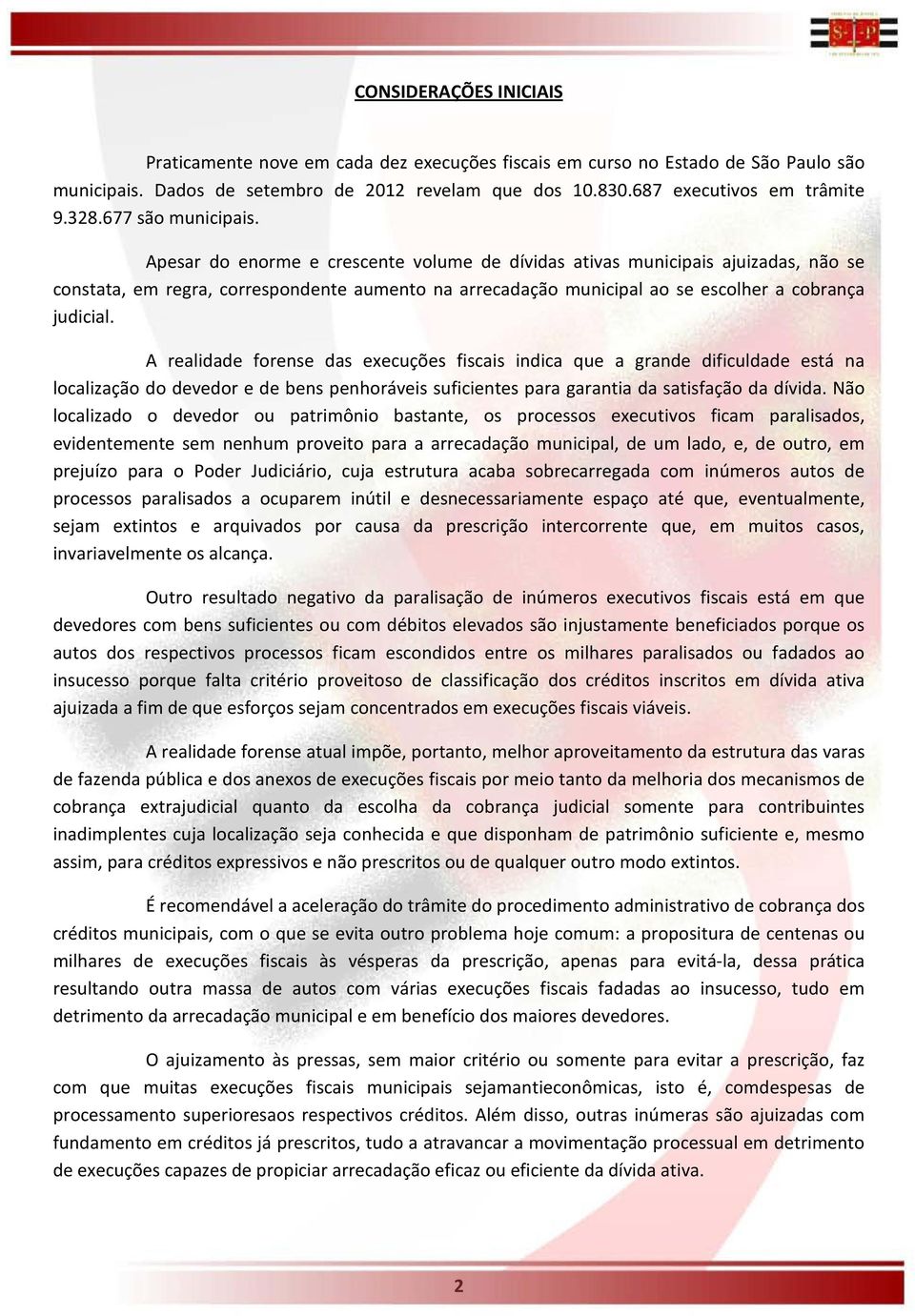 CONSIDERAÇÕES INICIAIS

Praticamente nove em cada dez execuções fiscais em curso no Estado de São Paulo são municipais. Dados de setembro de 2012 revelam que dos 10.830.687 executivos em trâmite 9.328.677 são municipais.

Apesar do enorme e crescente volume de dívidas ativas municipais ajuizadas, não se constata, em regra, correspondente aumento na arrecadação municipal ao se escolher a cobrança judicial.

A realidade forense das execuções fiscais indica que a grande dificuldade está na localização do devedor e de bens penhoráveis suficientes para garantia da satisfação da dívida. Não localizado o devedor ou patrimônio bastante, os processos executivos ficam paralisados, evidentemente sem nenhum proveito para a arrecadação municipal, de um lado, e, de outro, em prejuízo para o Poder Judiciário, cuja estrutura acaba sobrecarregada com inúmeros autos de processos paralisados a ocuparem inútil e desnecessariamente espaço até que, eventualmente, sejam extintos e arquivados por causa da prescrição intercorrente que, em muitos casos, invariavelmente os alcança.

Outro resultado negativo da paralisação de inúmeros executivos fiscais está em que devedores com bens suficientes ou com débitos elevados são injustamente beneficiados porque os autos dos respectivos processos ficam escondidos entre os milhares paralisados ou fadados ao insucesso porque falta critério proveitoso de classificação dos créditos inscritos em dívida ativa ajuizada a fim de que esforços sejam concentrados em execuções fiscais viáveis.

A realidade forense atual impõe, portanto, melhor aproveitamento da estrutura das varas de fazenda pública e dos anexos de execuções fiscais por meio tanto da melhoria dos mecanismos de cobrança extrajudicial quanto da escolha da cobrança judicial somente para contribuintes inadimplentes cuja localização seja conhecida e que disponham de patrimônio suficiente e, mesmo assim, para créditos expressivos e não prescritos ou de qualquer outro modo extintos.

É recomendável a aceleração do trâmite do procedimento administrativo de cobrança dos créditos municipais, com o que se evita outro problema hoje comum: a propositura de centenas ou milhares de execuções fiscais às vésperas da prescrição, apenas para evitá-la, dessa prática resultando outra massa de autos com várias execuções fiscais fadadas ao insucesso, tudo em detrimento da arrecadação municipal e em benefício dos maiores devedores.

O ajuizamento às pressas, sem maior critério ou somente para evitar a prescrição, faz com que muitas execuções fiscais municipais sejamantieconômicas, isto é, comdespesas de processamento superioresaos respectivos créditos. Além disso, outras inúmeras são ajuizadas com fundamento em créditos já prescritos, tudo a atravancar a movimentação processual em detrimento de execuções capazes de propiciar arrecadação eficaz ou eficiente da dívida ativa.

2